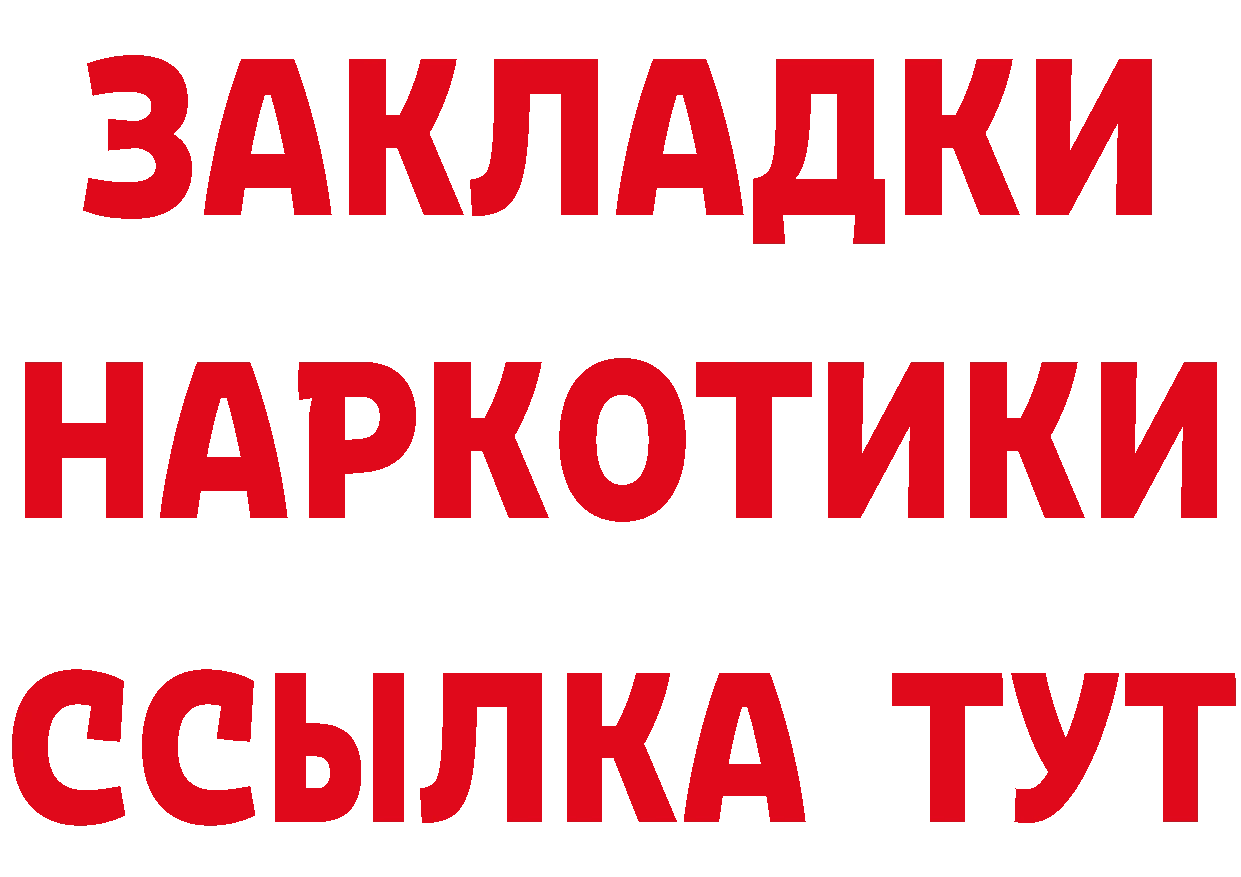 ЗАКЛАДКИ
НАРКОТИКИ
ССЫЛКА ТУТ